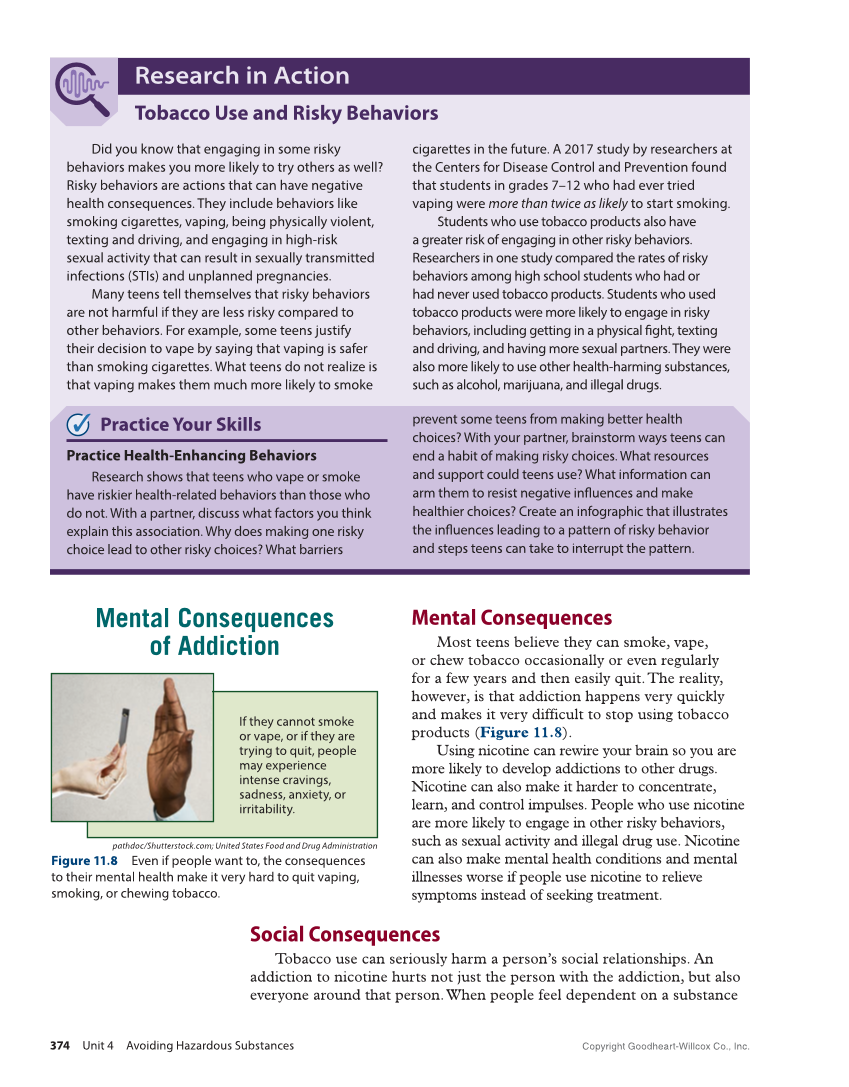 Research in Action

Tobacco Use and Risky Behaviors

Did you know that engaging in some risky behaviors makes you more likely to try others as well? Risky behaviors are actions that can have negative health consequences. They include behaviors like smoking cigarettes, vaping, being physically violent, texting and driving, and engaging in high-risk sexual activity that can result in sexually transmitted infections (STIs) and unplanned pregnancies.

Many teens tell themselves that risky behaviors are not harmful if they are less risky compared to other behaviors. For example, some teens justify their decision to vape by saying that vaping is safer than smoking cigarettes. What teens do not realize is that vaping makes them much more likely to smoke cigarettes in the future. A 2017 study by researchers at the Centers for Disease Control and Prevention found that students in grades 7–12 who had ever tried vaping were more than twice as likely to start smoking.

Students who use tobacco products also have a greater risk of engaging in other risky behaviors. Researchers in one study compared the rates of risky behaviors among high school students who had or had never used tobacco products. Students who used tobacco products were more likely to engage in risky behaviors, including getting in a physical fight, texting and driving, and having more sexual partners. They were also more likely to use other health-harming substances, such as alcohol, marijuana, and illegal drugs.

Practice Your Skills

Practice Health-Enhancing Behaviors

Research shows that teens who vape or smoke have riskier health-related behaviors than those who do not. With a partner, discuss what factors you think explain this association. Why does making one risky choice lead to other risky choices? What barriers prevent some teens from making better health choices? With your partner, brainstorm ways teens can end a habit of making risky choices. What resources and support could teens use? What information can arm them to resist negative influences and make healthier choices? Create an infographic that illustrates the influences leading to a pattern of risky behavior and steps teens can take to interrupt the pattern.

Mental Consequences of Addiction

If they cannot smoke or vape, or if they are trying to quit, people may experience intense cravings, sadness, anxiety, or irritability.

pathdoc/Shutterstock.com; United States Food and Drug Administration

Figure 11.8 Even if people want to, the consequences to their mental health make it very hard to quit vaping, smoking, or chewing tobacco.

Mental Consequences

Most teens believe they can smoke, vape, or chew tobacco occasionally or even regularly for a few years and then easily quit. The reality, however, is that addiction happens very quickly and makes it very difficult to stop using tobacco products (Figure 11.8).

Using nicotine can rewire your brain so you are more likely to develop addictions to other drugs. Nicotine can also make it harder to concentrate, learn, and control impulses. People who use nicotine are more likely to engage in other risky behaviors, such as sexual activity and illegal drug use. Nicotine can also make mental health conditions and mental illnesses worse if people use nicotine to relieve symptoms instead of seeking treatment.

Social Consequences

Tobacco use can seriously harm a person's social relationships. An addiction to nicotine hurts not just the person with the addiction, but also everyone around that person. When people feel dependent on a substance

374 Unit 4 Avoiding Hazardous Substances

Copyright Goodheart-Willcox Co., Inc.